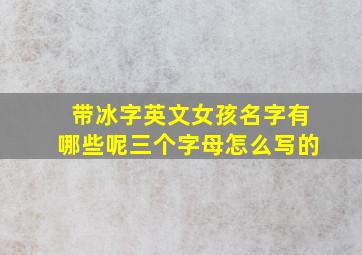 带冰字英文女孩名字有哪些呢三个字母怎么写的